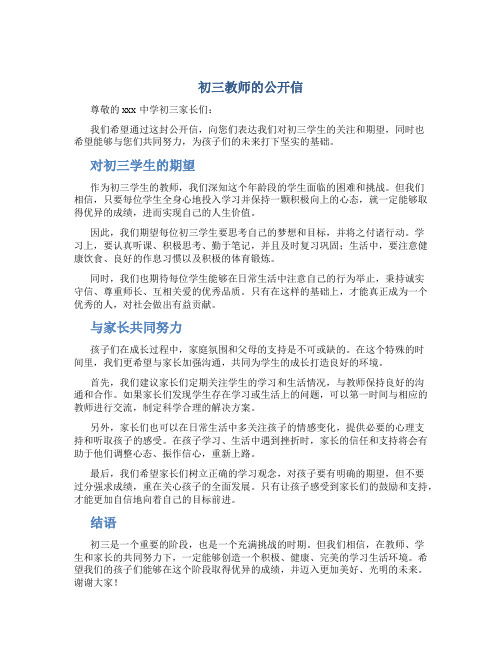 初三教师的公开信

尊敬的 xxx 中学初三家长们：

我们希望通过这封公开信，向您们表达我们对初三学生的关注和期望，同时也希望能够与您们共同努力，为孩子们的未来打下坚实的基础。

对初三学生的期望

作为初三学生的教师，我们深知这个年龄段的学生面临的困难和挑战。但我们相信，只要每位学生全身心地投入学习并保持一颗积极向上的心态，就一定能够取得优异的成绩，进而实现自己的人生价值。

因此，我们期望每位初三学生要思考自己的梦想和目标，并将之付诸行动。学习上，要认真听课、积极思考、勤于笔记，并且及时复习巩固；生活中，要注意健康饮食、良好的作息习惯以及积极的体育锻炼。

同时，我们也期待每位学生能够在日常生活中注意自己的行为举止，秉持诚实守信、尊重师长、互相关爱的优秀品质。只有在这样的基础上，才能真正成为一个优秀的人，对社会做出有益贡献。

与家长共同努力

孩子们在成长过程中，家庭氛围和父母的支持是不可或缺的。在这个特殊的时间里，我们更希望与家长加强沟通，共同为学生的成长打造良好的环境。

首先，我们建议家长们定期关注学生的学习和生活情况，与教师保持良好的沟通和合作。如果家长们发现学生存在学习或生活上的问题，可以第一时间与相应的教师进行交流，制定科学合理的解决方案。

另外，家长们也可以在日常生活中多关注孩子的情感变化，提供必要的心理支持和听取孩子的感受。在孩子学习、生活中遇到挫折时，家长的信任和支持将会有助于他们调整心态、振作信心，重新上路。

最后，我们希望家长们树立正确的学习观念，对孩子要有明确的期望，但不要过分强求成绩，重在关心孩子的全面发展。只有让孩子感受到家长们的鼓励和支持，才能更加自信地向着自己的目标前进。

结语

初三是一个重要的阶段，也是一个充满挑战的时期。但我们相信，在教师、学生和家长的共同努力下，一定能够创造一个积极、健康、完美的学习生活环境。希望我们的孩子们能够在这个阶段取得优异的成绩，并迈入更加美好、光明的未来。谢谢大家！